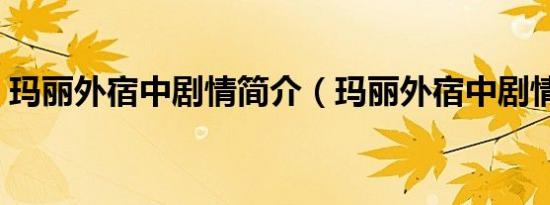 玛丽外宿中剧情简介（玛丽外宿中剧情